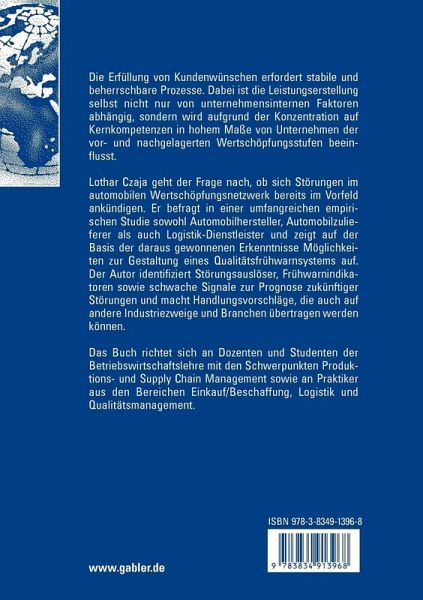 Die Erfüllung von Kundenwünschen erfordert stabile und beherrschbare Prozesse. Dabei ist die Leistungserstellung selbst nicht nur von unternehmensinternen Faktoren abhängig, sondern wird aufgrund der Konzentration auf Kernkompetenzen in hohem Maße von Unternehmen der vor- und nachgelagerten Wertschöpfungsstufen beeinflusst.

Lothar Czaja geht der Frage nach, ob sich Störungen im automobilen Wertschöpfungsnetzwerk bereits im Vorfeld ankündigen. Er befragt in einer umfangreichen empirischen Studie sowohl Automobilhersteller, Automobilzulieferer als auch Logistik-Dienstleister und zeigt auf der Basis der daraus gewonnenen Erkenntnisse Möglichkeiten zur Gestaltung eines Qualitätsfrühwarnsystems auf. Der Autor identifiziert Störungsauslöser, Frühwarnindikatoren sowie schwache Signale zur Prognose zukünftiger Störungen und macht Handlungsvorschläge, die auch auf andere Industriezweige und Branchen übertragen werden können.

Das Buch richtet sich an Dozenten und Studenten der Betriebswirtschaftslehre mit den Schwerpunkten Produktions- und Supply Chain Management sowie an Praktiker aus den Bereichen Einkauf/Beschaffung, Logistik und Qualitätsmanagement.

ISBN 978-3-8349-1396-8

9 783834 913968

www.gabler.de